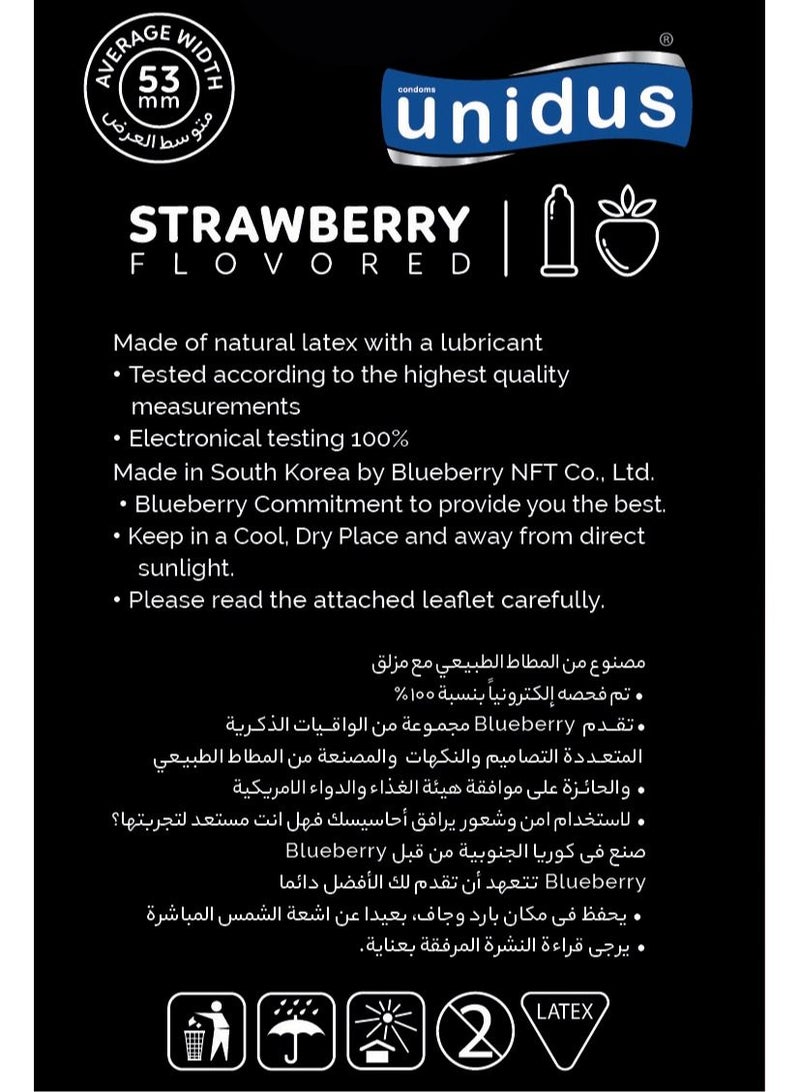 AVERAGE WIDTH
53 mm
متوسط العرض

condoms
unidus
®

STRAWBERRY
FLOVORED

Made of natural latex with a lubricant
• Tested according to the highest quality measurements
• Electronical testing 100%
Made in South Korea by Blueberry NFT Co., Ltd.
• Blueberry Commitment to provide you the best.
• Keep in a Cool, Dry Place and away from direct sunlight.
• Please read the attached leaflet carefully.

مصنوع من المطاط الطبيعي مع مزلق
• تم فحصه إلكترونياً بنسبة ١٠٠%
• تقدم Blueberry مجموعة من الواقيات الذكرية المتعددة التصاميم والنكهات والمصنعة من المطاط الطبيعي
• والحائزة على موافقة هيئة الغذاء والدواء الامريكية
• لاستخدام امن وشعور يرافق أحاسيسك فهل انت مستعد لتجربتها؟
صنع فى كوريا الجنوبية من قبل Blueberry
Blueberry تتعهد أن تقدم لك الأفضل دائما
• يحفظ فى مكان بارد وجاف، بعيدا عن اشعة الشمس المباشرة
• يرجى قراءة النشرة المرفقة بعناية.

2
LATEX